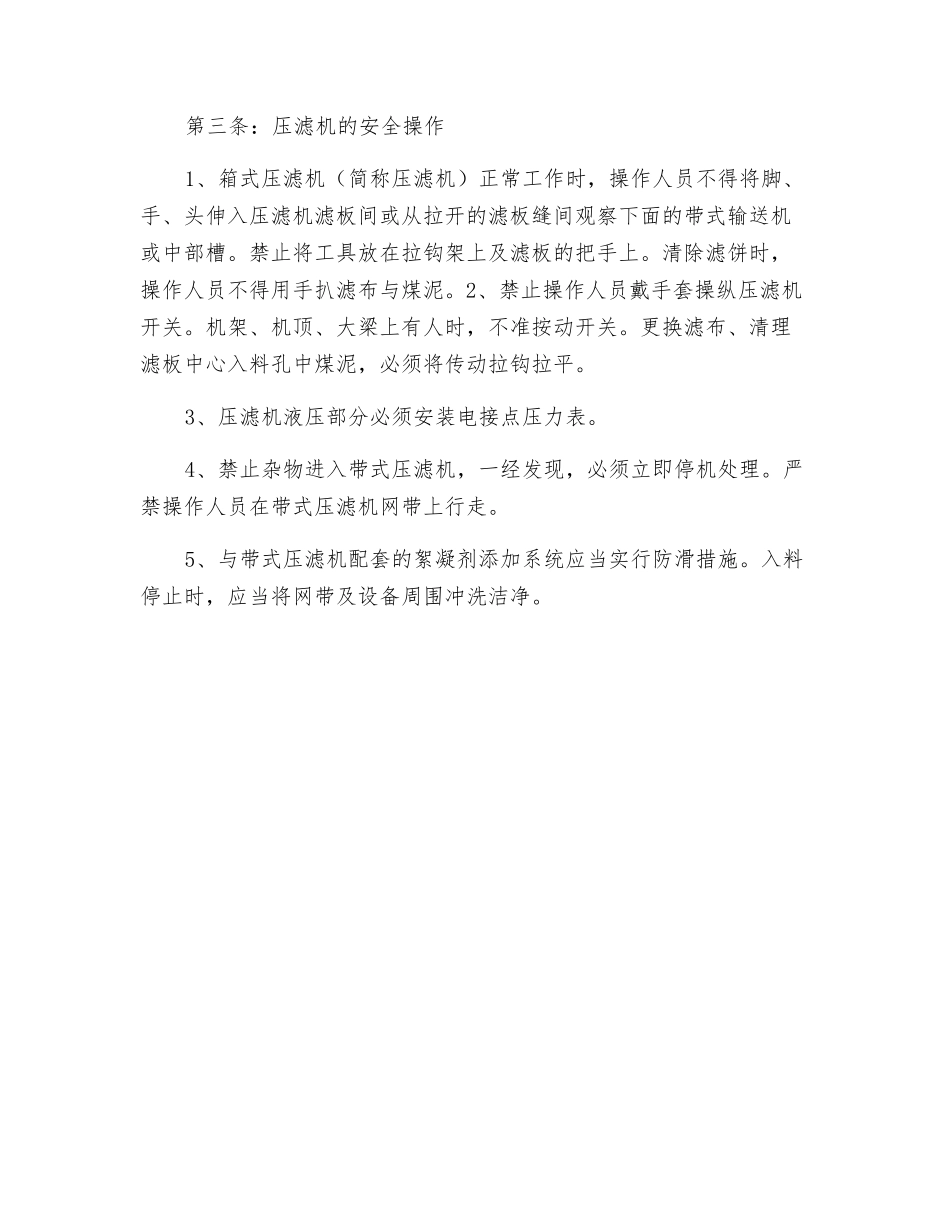 第三条：压滤机的安全操作

1、箱式压滤机（简称压滤机）正常工作时，操作人员不得将脚、手、头伸入压滤机滤板间或从拉开的滤板缝间观察下面的带式输送机或中部槽。禁止将工具放在拉钩架上及滤板的把手上。清除滤饼时，操作人员不得用手扒滤布与煤泥。2、禁止操作人员戴手套操纵压滤机开关。机架、机顶、大梁上有人时，不准按动开关。更换滤布、清理滤板中心入料孔中煤泥，必须将传动拉钩拉平。

3、压滤机液压部分必须安装电接点压力表。

4、禁止杂物进入带式压滤机，一经发现，必须立即停机处理。严禁操作人员在带式压滤机网带上行走。

5、与带式压滤机配套的絮凝剂添加系统应当实行防滑措施。入料停止时，应当将网带及设备周围冲洗洁净。